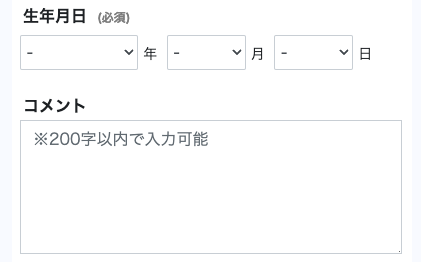 生年月日 (必須)

- 年 - 月 - 日

コメント

※200字以内で入力可能